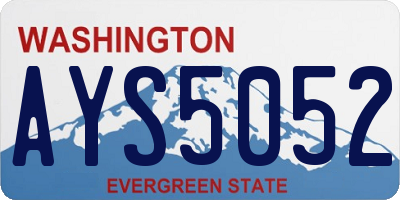 WASHINGTON
AYS5052
EVERGREEN STATE